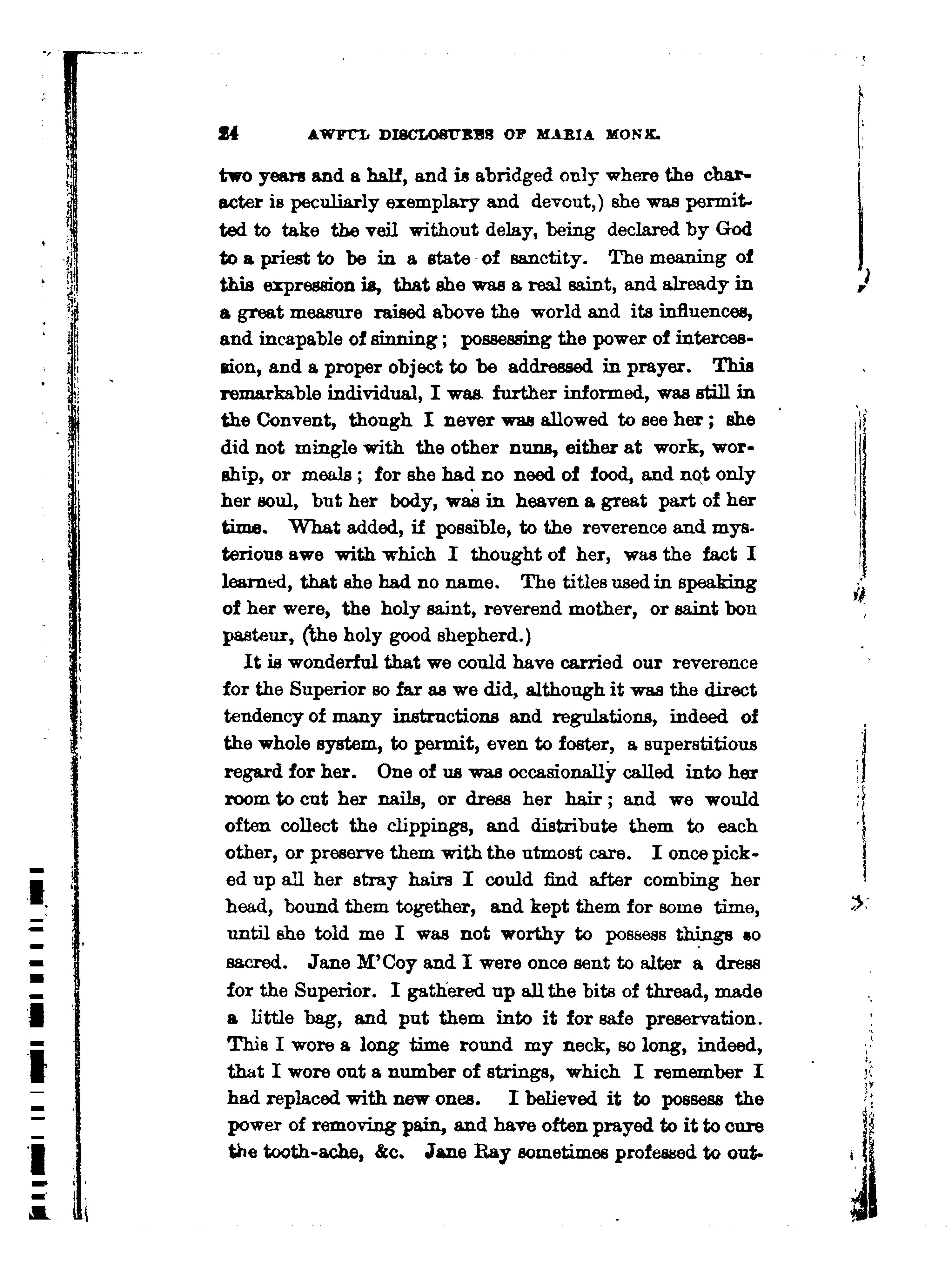 24 AWFUL DISCLOSURES OF MARIA MONK.

two years and a half, and is abridged only where the character is peculiarly exemplary and devout,) she was permitted to take the veil without delay, being declared by God to a priest to be in a state of sanctity. The meaning of this expression is, that she was a real saint, and already in a great measure raised above the world and its influences, and incapable of sinning; possessing the power of intercession, and a proper object to be addressed in prayer. This remarkable individual, I was further informed, was still in the Convent, though I never was allowed to see her; she did not mingle with the other nuns, either at work, worship, or meals; for she had no need of food, and not only her soul, but her body, was in heaven a great part of her time. What added, if possible, to the reverence and mysterious awe with which I thought of her, was the fact I learned, that she had no name. The titles used in speaking of her were, the holy saint, reverend mother, or saint bon pasteur, (the holy good shepherd.)

It is wonderful that we could have carried our reverence for the Superior so far as we did, although it was the direct tendency of many instructions and regulations, indeed of the whole system, to permit, even to foster, a superstitious regard for her. One of us was occasionally called into her room to cut her nails, or dress her hair; and we would often collect the clippings, and distribute them to each other, or preserve them with the utmost care. I once picked up all her stray hairs I could find after combing her head, bound them together, and kept them for some time, until she told me I was not worthy to possess things so sacred. Jane M'Coy and I were once sent to alter a dress for the Superior. I gathered up all the bits of thread, made a little bag, and put them into it for safe preservation. This I wore a long time round my neck, so long, indeed, that I wore out a number of strings, which I remember I had replaced with new ones. I believed it to possess the power of removing pain, and have often prayed to it to cure the tooth-ache, &c. Jane Ray sometimes professed to out-